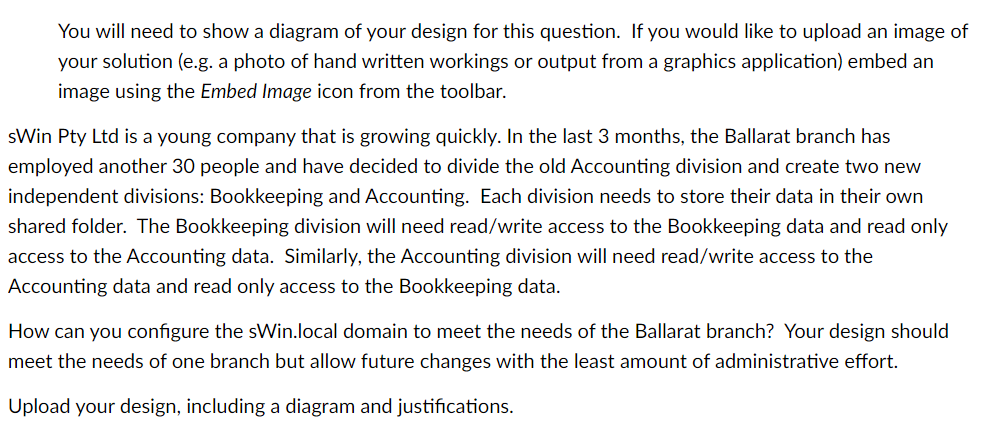 You will need to show a diagram of your design for this question. If you would like to upload an image of your solution (e.g. a photo of hand written workings or output from a graphics application) embed an image using the Embed Image icon from the toolbar.

sWin Pty Ltd is a young company that is growing quickly. In the last 3 months, the Ballarat branch has employed another 30 people and have decided to divide the old Accounting division and create two new independent divisions: Bookkeeping and Accounting. Each division needs to store their data in their own shared folder. The Bookkeeping division will need read/write access to the Bookkeeping data and read only access to the Accounting data. Similarly, the Accounting division will need read/write access to the Accounting data and read only access to the Bookkeeping data.

How can you configure the sWin.local domain to meet the needs of the Ballarat branch? Your design should meet the needs of one branch but allow future changes with the least amount of administrative effort.

Upload your design, including a diagram and justifications.